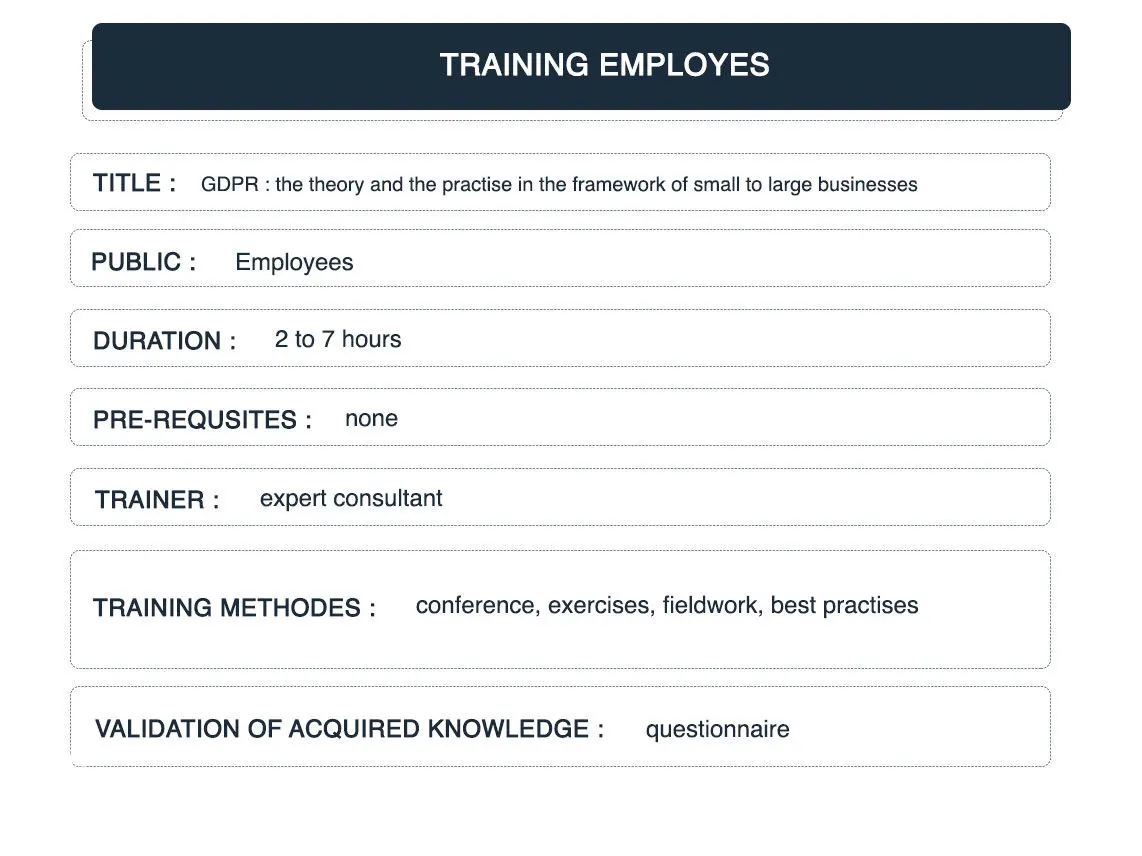 TRAINING EMPLOYES

TITLE : GDPR : the theory and the practise in the framework of small to large businesses

PUBLIC : Employees

DURATION : 2 to 7 hours

PRE-REQUSITES : none

TRAINER : expert consultant

TRAINING METHODES : conference, exercises, fieldwork, best practises

VALIDATION OF ACQUIRED KNOWLEDGE : questionnaire